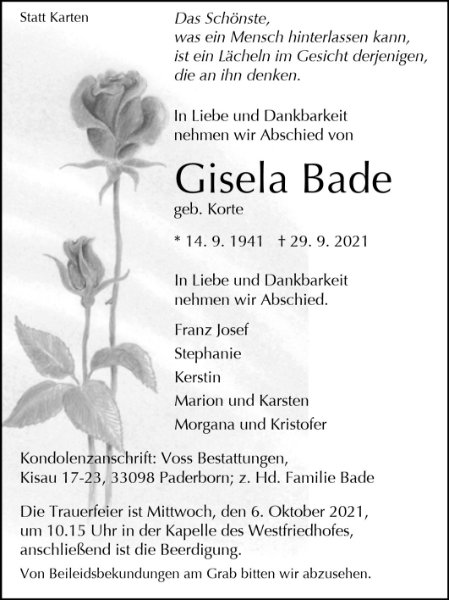 Statt Karten

Das Schönste,
was ein Mensch hinterlassen kann,
ist ein Lächeln im Gesicht derjenigen,
die an ihn denken.

In Liebe und Dankbarkeit
nehmen wir Abschied von

Gisela Bade
geb. Korte

* 14. 9. 1941 † 29. 9. 2021

In Liebe und Dankbarkeit
nehmen wir Abschied.

Franz Josef
Stephanie
Kerstin
Marion und Karsten
Morgana und Kristofer

Kondolenzanschrift: Voss Bestattungen,
Kisau 17-23, 33098 Paderborn; z. Hd. Familie Bade

Die Trauerfeier ist Mittwoch, den 6. Oktober 2021,
um 10.15 Uhr in der Kapelle des Westfriedhofes,
anschließend ist die Beerdigung.

Von Beileidsbekundungen am Grab bitten wir abzusehen.